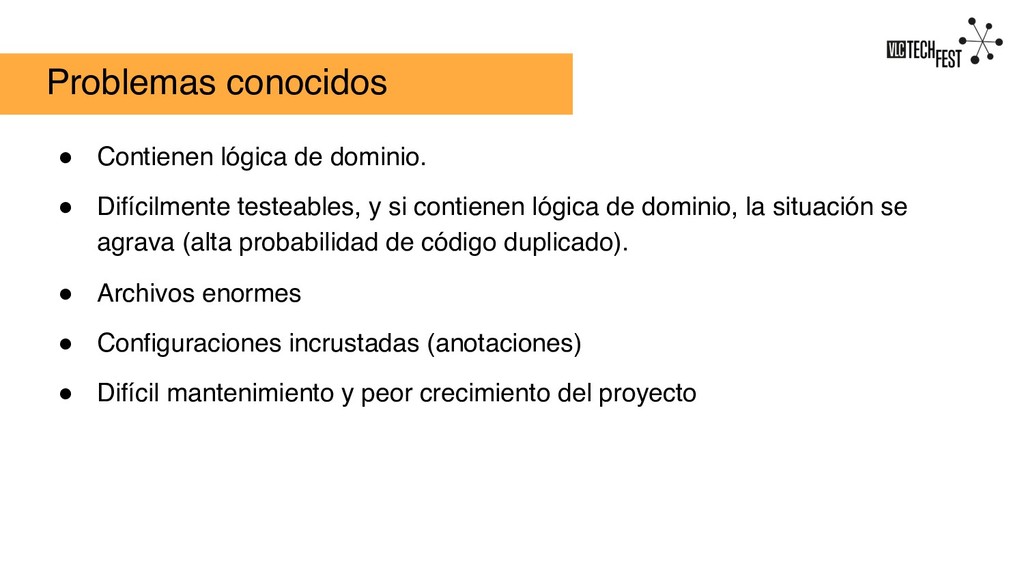 Problemas conocidos

VLC TECH FEST

● Contienen lógica de dominio.

● Difícilmente testeables, y si contienen lógica de dominio, la situación se agrava (alta probabilidad de código duplicado).

● Archivos enormes

● Configuraciones incrustadas (anotaciones)

● Difícil mantenimiento y peor crecimiento del proyecto